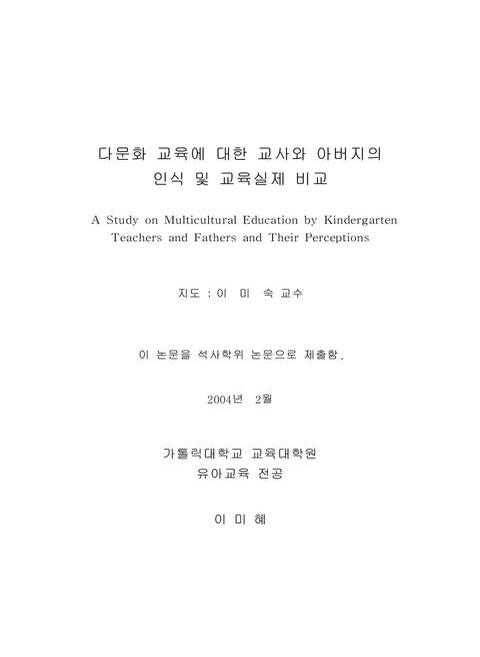 다문화 교육에 대한 교사와 아버지의 인식 및 교육실제 비교

A Study on Multicultural Education by Kindergarten Teachers and Fathers and Their Perceptions

지도 : 이 미 숙 교수

이 논문을 석사학위 논문으로 제출함.

2004년 2월

가톨릭대학교 교육대학원
유아교육 전공

이 미 혜